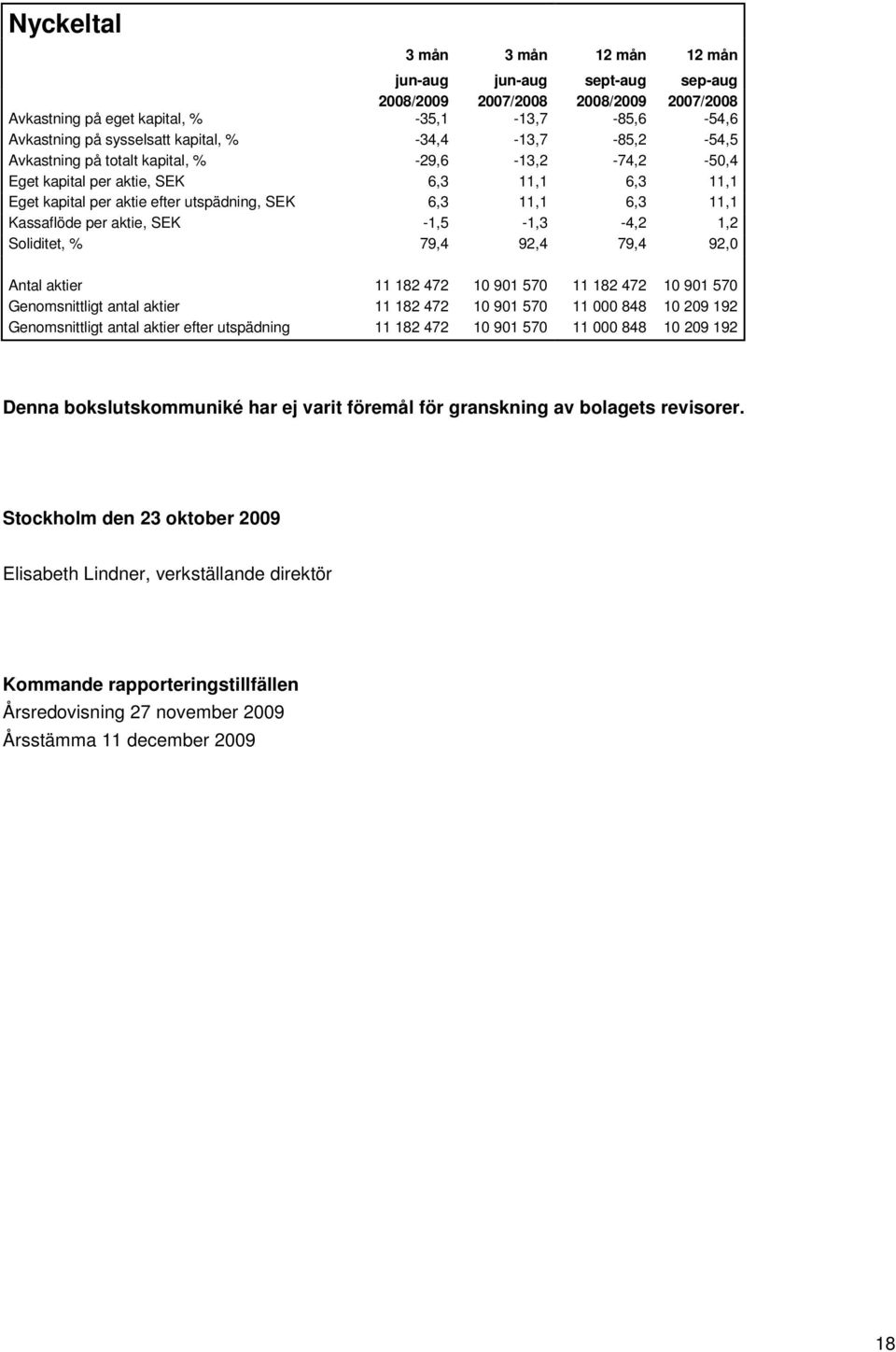 Nyckeltal

| | 3 mån jun-aug 2008/2009 | 3 mån jun-aug 2007/2008 | 12 mån sept-aug 2008/2009 | 12 mån sep-aug 2007/2008 |
|---|---|---|---|---|
| Avkastning på eget kapital, % | -35,1 | -13,7 | -85,6 | -54,6 |
| Avkastning på sysselsatt kapital, % | -34,4 | -13,7 | -85,2 | -54,5 |
| Avkastning på totalt kapital, % | -29,6 | -13,2 | -74,2 | -50,4 |
| Eget kapital per aktie, SEK | 6,3 | 11,1 | 6,3 | 11,1 |
| Eget kapital per aktie efter utspädning, SEK | 6,3 | 11,1 | 6,3 | 11,1 |
| Kassaflöde per aktie, SEK | -1,5 | -1,3 | -4,2 | 1,2 |
| Soliditet, % | 79,4 | 92,4 | 79,4 | 92,0 |
| Antal aktier | 11 182 472 | 10 901 570 | 11 182 472 | 10 901 570 |
| Genomsnittligt antal aktier | 11 182 472 | 10 901 570 | 11 000 848 | 10 209 192 |
| Genomsnittligt antal aktier efter utspädning | 11 182 472 | 10 901 570 | 11 000 848 | 10 209 192 |

Denna bokslutskommuniké har ej varit föremål för granskning av bolagets revisorer.

Stockholm den 23 oktober 2009

Elisabeth Lindner, verkställande direktör

Kommande rapporteringstillfällen
Årsredovisning 27 november 2009
Årsstämma 11 december 2009

18